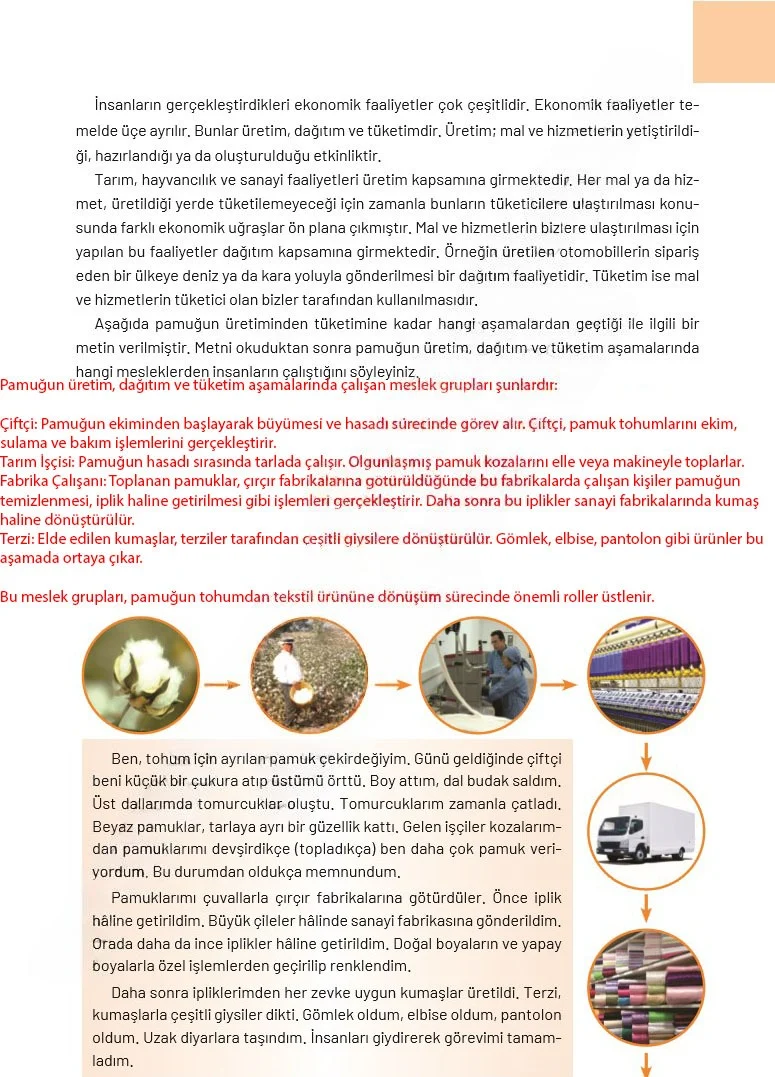 İnsanların gerçekleştirdikleri ekonomik faaliyetler çok çeşitlidir. Ekonomik faaliyetler temelde üçe ayrılır. Bunlar üretim, dağıtım ve tüketimdir. Üretim; mal ve hizmetlerin yetiştirildiği, hazırlandığı ya da oluşturulduğu etkinliktir.

Tarım, hayvancılık ve sanayi faaliyetleri üretim kapsamına girmektedir. Her mal ya da hizmet, üretildiği yerde tüketilemeyeceği için zamanla bunların tüketicilere ulaştırılması konusunda farklı ekonomik uğraşlar ön plana çıkmıştır. Mal ve hizmetlerin bizlere ulaştırılması için yapılan bu faaliyetler dağıtım kapsamına girmektedir. Örneğin üretilen otomobillerin sipariş eden bir ülkeye deniz ya da kara yoluyla gönderilmesi bir dağıtım faaliyetidir. Tüketim ise mal ve hizmetlerin tüketici olan bizler tarafından kullanılmasıdır.

Aşağıda pamuğun üretiminden tüketimine kadar hangi aşamalardan geçtiği ile ilgili bir metin verilmiştir. Metni okuduktan sonra pamuğun üretim, dağıtım ve tüketim aşamalarında hangi mesleklerden insanların çalıştığını söyleyiniz.

Pamuğun üretim, dağıtım ve tüketim aşamalarında çalışan meslek grupları şunlardır:

Çiftçi: Pamuğun ekiminden başlayarak büyümesi ve hasadı sürecinde görev alır. Çiftçi, pamuk tohumlarını ekim, sulama ve bakım işlemlerini gerçekleştirir.
Tarım İşçisi: Pamuğun hasadı sırasında tarlada çalışır. Olgunlaşmış pamuk kozalarını elle veya makineyle toplarlar.
Fabrika Çalışanı: Toplanan pamuklar, çırçır fabrikalarına götürüldüğünde bu fabrikalarda çalışan kişiler pamuğun temizlenmesi, iplik haline getirilmesi gibi işlemleri gerçekleştirir. Daha sonra bu iplikler sanayi fabrikalarında kumaş haline dönüştürülür.
Terzi: Elde edilen kumaşlar, terziler tarafından çeşitli giysilere dönüştürülür. Gömlek, elbise, pantolon gibi ürünler bu aşamada ortaya çıkar.

Bu meslek grupları, pamuğun tohumdan tekstil ürününe dönüşüm sürecinde önemli roller üstlenir.

Ben, tohum için ayrılan pamuk çekirdeğiyim. Günü geldiğinde çiftçi beni küçük bir çukura atıp üstümü örttü. Boy attım, dal budak saldım. Üst dallarımda tomurcuklar oluştu. Tomurcuklarım zamanla çatladı. Beyaz pamuklar, tarlaya ayrı bir güzellik kattı. Gelen işçiler kozalarımdan pamuklarımı devşirdikçe (topladıkça) ben daha çok pamuk veriyordum. Bu durumdan oldukça memnundum.

Pamuklarımı çuvallarla çırçır fabrikalarına götürdüler. Önce iplik hâline getirildim. Büyük çileler hâlinde sanayi fabrikasına gönderildim. Orada daha da ince iplikler hâline getirildim. Doğal boyaların ve yapay boyalarla özel işlemlerden geçirilip renklendim.

Daha sonra ipliklerimden her zevke uygun kumaşlar üretildi. Terzi, kumaşlarla çeşitli giysiler dikti. Gömlek oldum, elbise oldum, pantolon oldum. Uzak diyarlara taşındım. İnsanları giydirerek görevimi tamamladım.